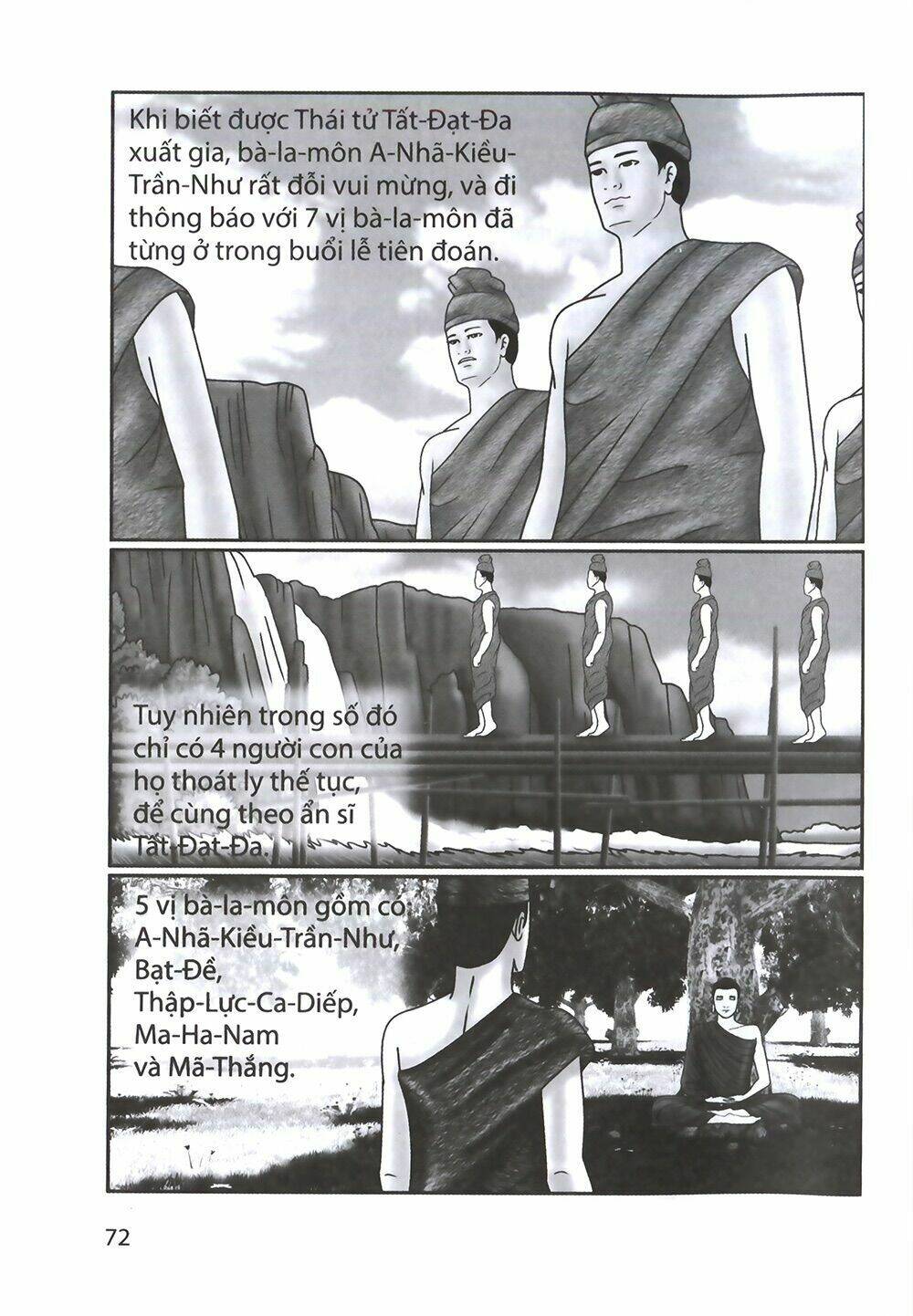 Khi biết được Thái tử Tất-Đạt-Đa xuất gia, bà-la-môn A-Nhã-Kiều-Trần-Như rất đỗi vui mừng, và đi thông báo với 7 vị bà-la-môn đã từng ở trong buổi lễ tiên đoán.

Tuy nhiên trong số đó chỉ có 4 người con của họ thoát ly thế tục, để cùng theo ẩn sĩ Tất-Đạt-Đa.

5 vị bà-la-môn gồm có A-Nhã-Kiều-Trần-Như, Bạt-Đề, Thập-Lực-Ca-Diếp, Ma-Ha-Nam và Mã-Thắng.

72